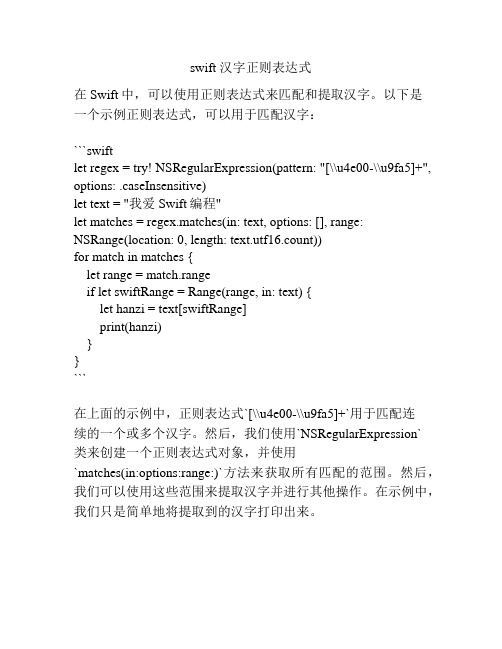 swift 汉字正则表达式

在 Swift 中，可以使用正则表达式来匹配和提取汉字。以下是一个示例正则表达式，可以用于匹配汉字：

```swift
let regex = try! NSRegularExpression(pattern: "[\\u4e00-\\u9fa5]+", options: .caseInsensitive)
let text = "我爱 Swift 编程"
let matches = regex.matches(in: text, options: [], range: NSRange(location: 0, length: text.utf16.count))
for match in matches {
    let range = match.range
    if let swiftRange = Range(range, in: text) {
        let hanzi = text[swiftRange]
        print(hanzi)
    }
}
```

在上面的示例中，正则表达式`[\\u4e00-\\u9fa5]+`用于匹配连续的一个或多个汉字。然后，我们使用`NSRegularExpression`类来创建一个正则表达式对象，并使用`matches(in:options:range:)`方法来获取所有匹配的范围。然后，我们可以使用这些范围来提取汉字并进行其他操作。在示例中，我们只是简单地将提取到的汉字打印出来。